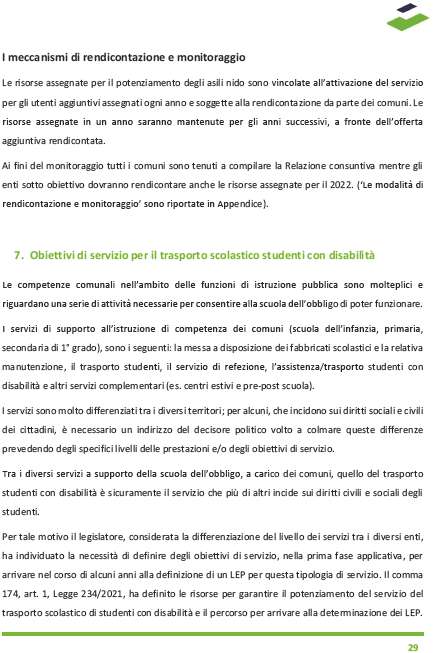 I meccanismi di rendicontazione e monitoraggio

Le risorse assegnate per il potenziamento degli asili nido sono vincolate all'attivazione del servizio per gli utenti aggiuntivi assegnati ogni anno e soggette alla rendicontazione da parte dei comuni. Le risorse assegnate in un anno saranno mantenute per gli anni successivi, a fronte dell'offerta aggiuntiva rendicontata.

Ai fini del monitoraggio tutti i comuni sono tenuti a compilare la Relazione consuntiva mentre gli enti sotto obiettivo dovranno rendicontare anche le risorse assegnate per il 2022. ('Le modalità di rendicontazione e monitoraggio' sono riportate in Appendice).

7. Obiettivi di servizio per il trasporto scolastico studenti con disabilità

Le competenze comunali nell'ambito delle funzioni di istruzione pubblica sono molteplici e riguardano una serie di attività necessarie per consentire alla scuola dell'obbligo di poter funzionare.

I servizi di supporto all'istruzione di competenza dei comuni (scuola dell'infanzia, primaria, secondaria di 1° grado), sono i seguenti: la messa a disposizione dei fabbricati scolastici e la relativa manutenzione, il trasporto studenti, il servizio di refezione, l'assistenza/trasporto studenti con disabilità e altri servizi complementari (es. centri estivi e pre-post scuola).

I servizi sono molto differenziati tra i diversi territori; per alcuni, che incidono sui diritti sociali e civili dei cittadini, è necessario un indirizzo del decisore politico volto a colmare queste differenze prevedendo degli specifici livelli delle prestazioni e/o degli obiettivi di servizio.

Tra i diversi servizi a supporto della scuola dell'obbligo, a carico dei comuni, quello del trasporto studenti con disabilità è sicuramente il servizio che più di altri incide sui diritti civili e sociali degli studenti.

Per tale motivo il legislatore, considerata la differenziazione del livello dei servizi tra i diversi enti, ha individuato la necessità di definire degli obiettivi di servizio, nella prima fase applicativa, per arrivare nel corso di alcuni anni alla definizione di un LEP per questa tipologia di servizio. Il comma 174, art. 1, Legge 234/2021, ha definito le risorse per garantire il potenziamento del servizio del trasporto scolastico di studenti con disabilità e il percorso per arrivare alla determinazione dei LEP.

29